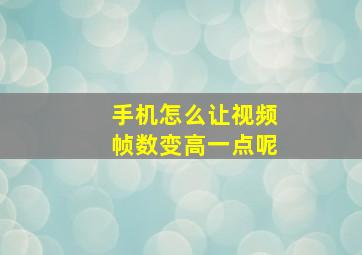 手机怎么让视频帧数变高一点呢